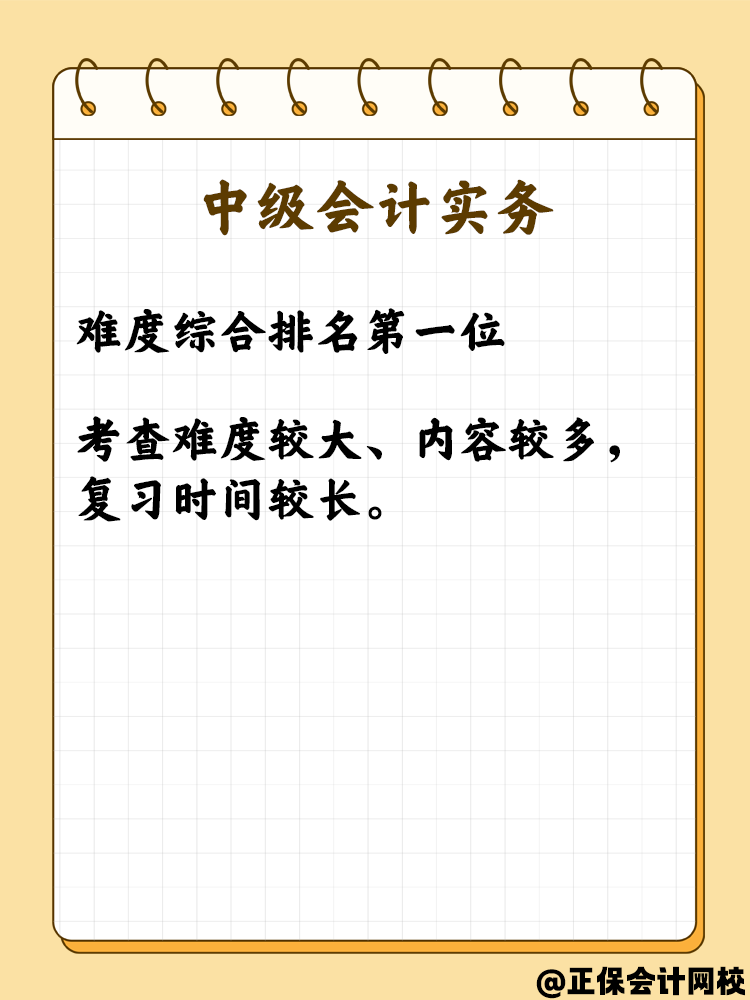 中级会计实务

难度综合排名第一位

考查难度较大、内容较多，复习时间较长。

@正保会计网校